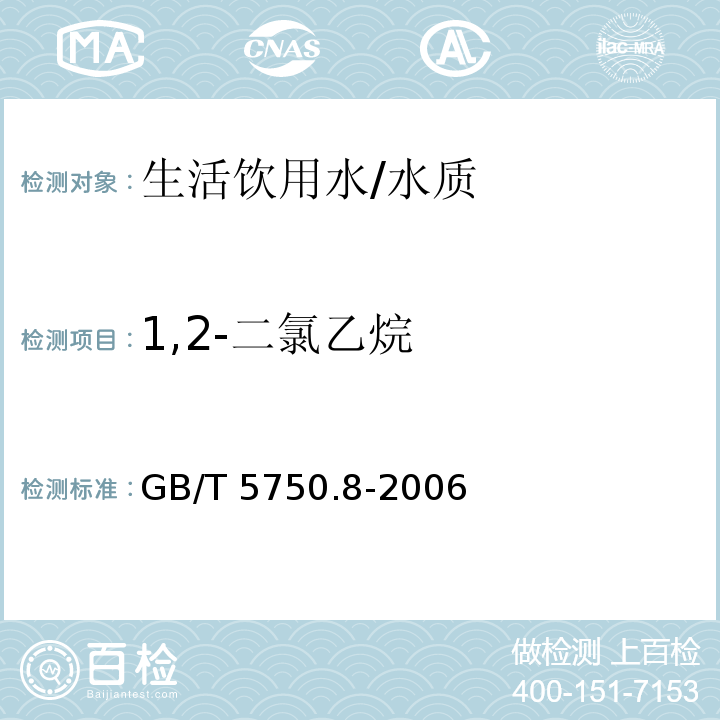 MA CNAS AL ilac-MRA

检测对象：生活饮用水/水质

检测项目：1,2-二氯乙烷

检测标准：GB/T 5750.8-2006

百检
Baijiantest.com

做检测 上百检
400-151-7153